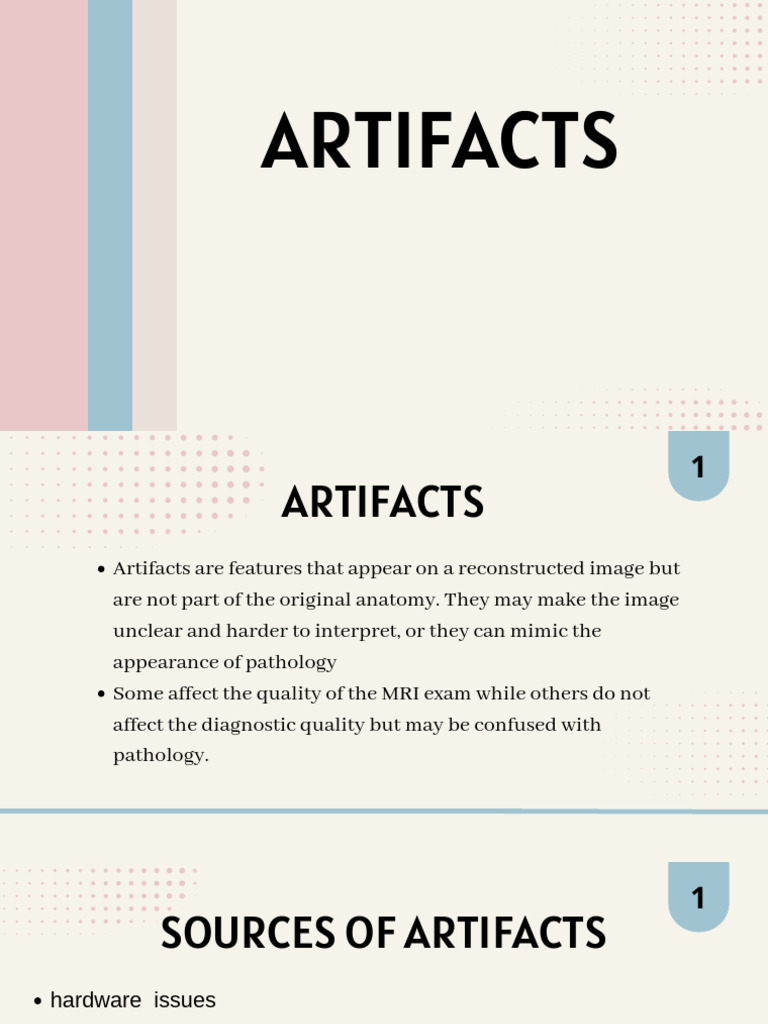 ARTIFACTS

1

ARTIFACTS

• Artifacts are features that appear on a reconstructed image but are not part of the original anatomy. They may make the image unclear and harder to interpret, or they can mimic the appearance of pathology
• Some affect the quality of the MRI exam while others do not affect the diagnostic quality but may be confused with pathology.

1

SOURCES OF ARTIFACTS

• hardware issues